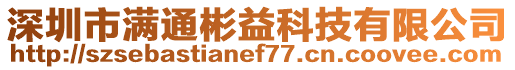 深圳市满通彬益科技有限公司
http://szsebastianef77.cn.coovee.com